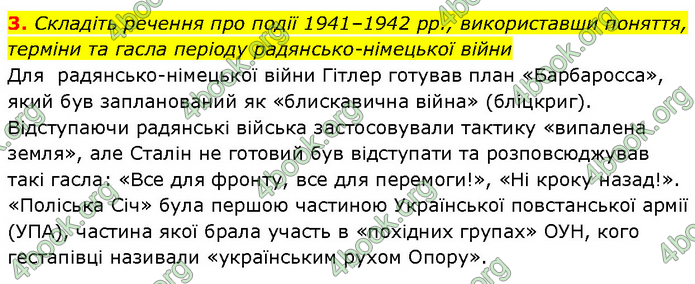 3. Складіть речення про події 1941–1942 рр., використавши поняття, терміни та гасла періоду радянсько-німецької війни

Для радянсько-німецької війни Гітлер готував план «Барбаросса», який був запланований як «блискавична війна» (бліцкриг). Відступаючи радянські війська застосовували тактику «випалена земля», але Сталін не готовий був відступати та розповсюджував такі гасла: «Все для фронту, все для перемоги!», «Ні кроку назад!». «Поліська Січ» була першою частиною Української повстанської армії (УПА), частина якої брала участь в «похідних групах» ОУН, кого гестапівці називали «українським рухом Опору».

4book.org